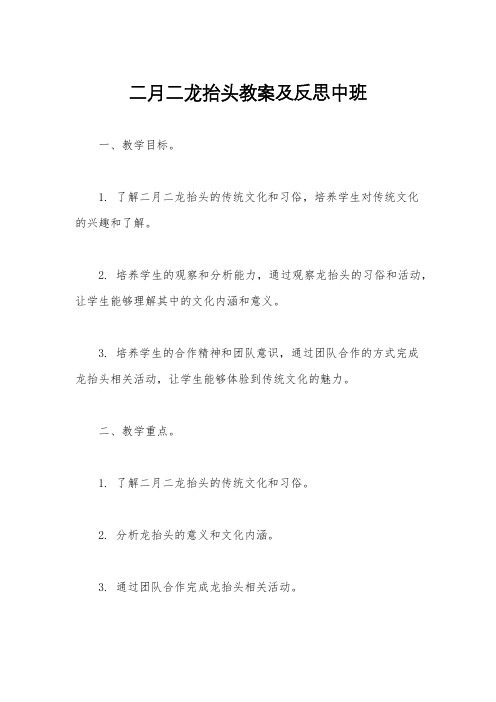 二月二龙抬头教案及反思中班

一、教学目标。

1. 了解二月二龙抬头的传统文化和习俗，培养学生对传统文化的兴趣和了解。

2. 培养学生的观察和分析能力，通过观察龙抬头的习俗和活动，让学生能够理解其中的文化内涵和意义。

3. 培养学生的合作精神和团队意识，通过团队合作的方式完成龙抬头相关活动，让学生能够体验到传统文化的魅力。

二、教学重点。

1. 了解二月二龙抬头的传统文化和习俗。

2. 分析龙抬头的意义和文化内涵。

3. 通过团队合作完成龙抬头相关活动。